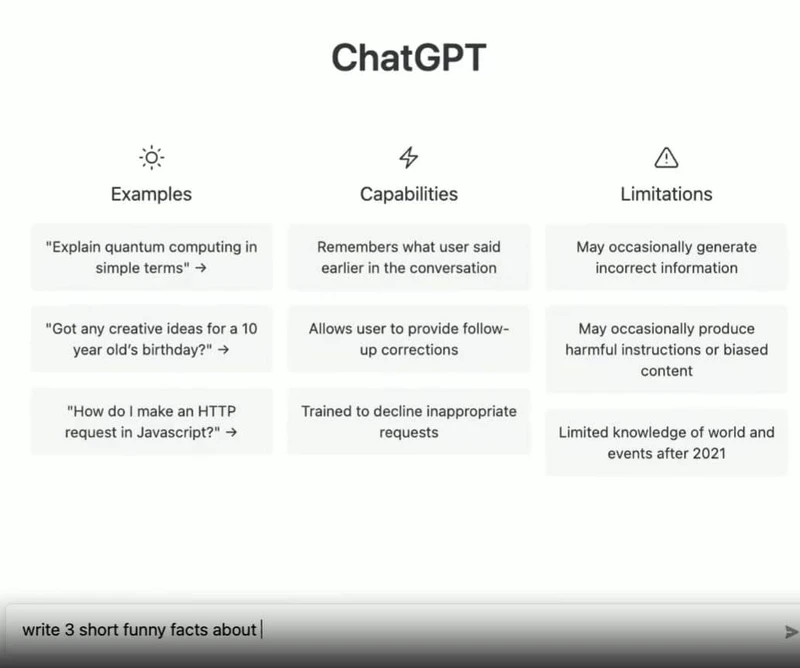 ChatGPT

Examples

"Explain quantum computing in simple terms" →

"Got any creative ideas for a 10 year old's birthday?" →

"How do I make an HTTP request in Javascript?" →

Capabilities

Remembers what user said earlier in the conversation

Allows user to provide follow-up corrections

Trained to decline inappropriate requests

Limitations

May occasionally generate incorrect information

May occasionally produce harmful instructions or biased content

Limited knowledge of world and events after 2021

write 3 short funny facts about